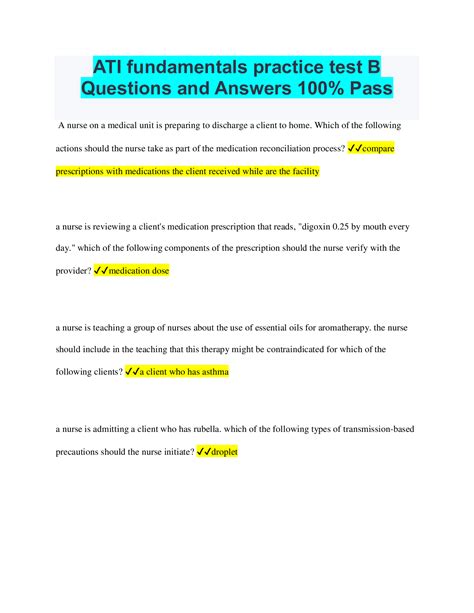 ATI fundamentals practice test B Questions and Answers 100% Pass

A nurse on a medical unit is preparing to discharge a client to home. Which of the following actions should the nurse take as part of the medication reconciliation process? ✓✓compare prescriptions with medications the client received while are the facility

a nurse is reviewing a client's medication prescription that reads, "digoxin 0.25 by mouth every day." which of the following components of the prescription should the nurse verify with the provider? ✓✓medication dose

a nurse is teaching a group of nurses about the use of essential oils for aromatherapy. the nurse should include in the teaching that this therapy might be contraindicated for which of the following clients? ✓✓a client who has asthma

a nurse is admitting a client who has rubella. which of the following types of transmission-based precautions should the nurse initiate? ✓✓droplet